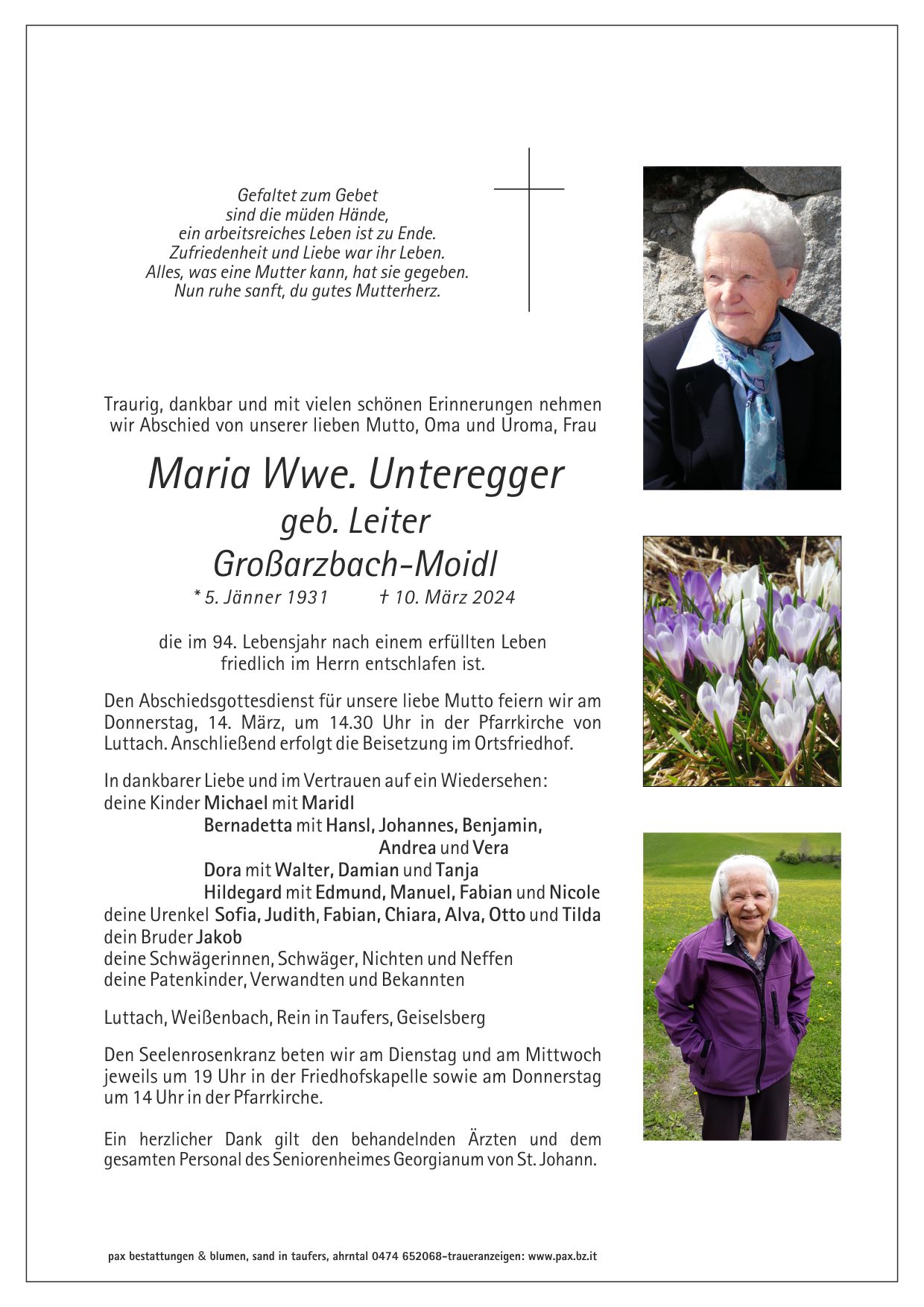 Gefaltet zum Gebet
sind die müden Hände,
ein arbeitsreiches Leben ist zu Ende.
Zufriedenheit und Liebe war ihr Leben.
Alles, was eine Mutter kann, hat sie gegeben.
Nun ruhe sanft, du gutes Mutterherz.

Traurig, dankbar und mit vielen schönen Erinnerungen nehmen wir Abschied von unserer lieben Mutto, Oma und Uroma, Frau

Maria Wwe. Unteregger
geb. Leiter
Großarzbach-Moidl
* 5. Jänner 1931 † 10. März 2024

die im 94. Lebensjahr nach einem erfüllten Leben friedlich im Herrn entschlafen ist.

Den Abschiedsgottesdienst für unsere liebe Mutto feiern wir am Donnerstag, 14. März, um 14.30 Uhr in der Pfarrkirche von Luttach. Anschließend erfolgt die Beisetzung im Ortsfriedhof.

In dankbarer Liebe und im Vertrauen auf ein Wiedersehen:
deine Kinder Michael mit Maridl
Bernadetta mit Hansl, Johannes, Benjamin, Andrea und Vera
Dora mit Walter, Damian und Tanja
Hildegard mit Edmund, Manuel, Fabian und Nicole
deine Urenkel Sofia, Judith, Fabian, Chiara, Alva, Otto und Tilda
dein Bruder Jakob
deine Schwägerinnen, Schwäger, Nichten und Neffen
deine Patenkinder, Verwandten und Bekannten

Luttach, Weißenbach, Rein in Taufers, Geiselsberg

Den Seelenrosenkranz beten wir am Dienstag und am Mittwoch jeweils um 19 Uhr in der Friedhofskapelle sowie am Donnerstag um 14 Uhr in der Pfarrkirche.

Ein herzlicher Dank gilt den behandelnden Ärzten und dem gesamten Personal des Seniorenheimes Georgianum von St. Johann.

pax bestattungen & blumen, sand in taufers, ahrntal 0474 652068-traueranzeigen: www.pax.bz.it